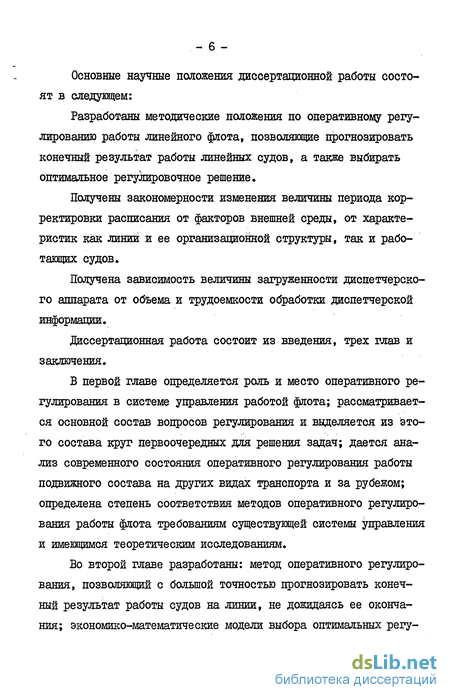 - 6 -

Основные научные положения диссертационной работы состоят в следующем:

Разработаны методические положения по оперативному регулированию работы линейного флота, позволяющие прогнозировать конечный результат работы линейных судов, а также выбирать оптимальное регулировочное решение.

Получены закономерности изменения величины периода корректировки расписания от факторов внешней среды, от характеристик как линии и ее организационной структуры, так и работающих судов.

Получена зависимость величины загруженности диспетчерского аппарата от объема и трудоемкости обработки диспетчерской информации.

Диссертационная работа состоит из введения, трех глав и заключения.

В первой главе определяется роль и место оперативного регулирования в системе управления работой флота; рассматривается основной состав вопросов регулирования и выделяется из этого состава круг первоочередных для решения задач; дается анализ современного состояния оперативного регулирования работы подвижного состава на других видах транспорта и за рубежом; определена степень соответствия методов оперативного регулирования работы флота требованиям существующей системы управления и имеющимся теоретическим исследованиям.

Во второй главе разработаны: метод оперативного регулирования, позволяющий с большой точностью прогнозировать конечный результат работы судов на линии, не дожидаясь ее окончания; экономико-математические модели выбора оптимальных регу-

dsLib.net
библиотека диссертаций